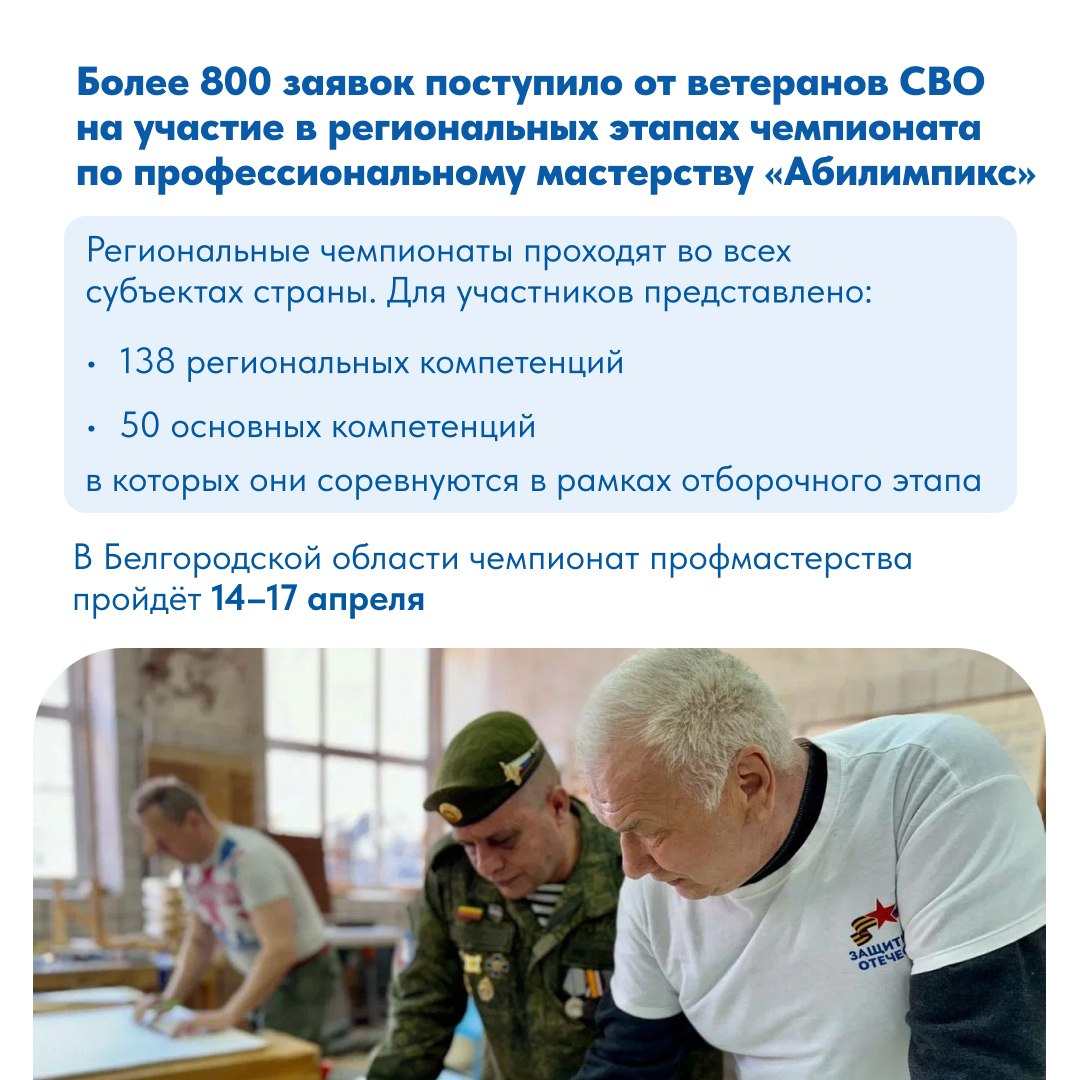 Более 800 заявок поступило от ветеранов СВО на участие в региональных этапах чемпионата по профессиональному мастерству «Абилимпикс»

Региональные чемпионаты проходят во всех субъектах страны. Для участников представлено:

• 138 региональных компетенций

• 50 основных компетенций

в которых они соревнуются в рамках отборочного этапа

В Белгородской области чемпионат профмастерства пройдёт 14–17 апреля